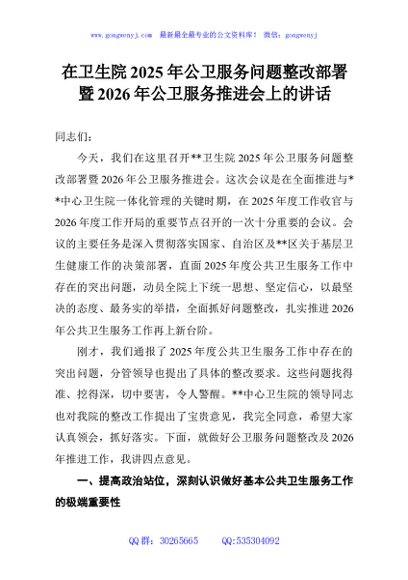 www.gongwenyj.com　最新最全最专业的公文资料库！　微信：gongwenyj

在卫生院 2025 年公卫服务问题整改部署暨 2026 年公卫服务推进会上的讲话

同志们：

今天，我们在这里召开**卫生院 2025 年公卫服务问题整改部署暨 2026 年公卫服务推进会。这次会议是在全面推进与**中心卫生院一体化管理的关键时期，在 2025 年度工作收官与 2026 年度工作开局的重要节点召开的一次十分重要的会议。会议的主要任务是深入贯彻落实国家、自治区及**区关于基层卫生健康工作的决策部署，直面 2025 年度公共卫生服务工作中存在的突出问题，动员全院上下统一思想、坚定信心，以最坚决的态度、最务实的举措，全面抓好问题整改，扎实推进 2026 年公共卫生服务工作再上新台阶。

刚才，我们通报了 2025 年度公共卫生服务工作中存在的突出问题，分管领导也提出了具体的整改要求。这些问题找得准、挖得深，切中要害，令人警醒。**中心卫生院的领导同志也对我院的整改工作提出了宝贵意见，我完全同意，希望大家认真领会，抓好落实。下面，就做好公卫服务问题整改及 2026 年推进工作，我讲四点意见。

一、提高政治站位，深刻认识做好基本公共卫生服务工作的极端重要性

QQ 群：30265665　　QQ:535304092